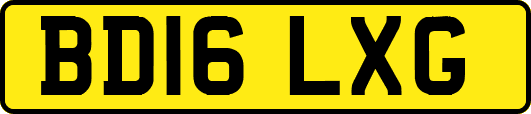 BD16 LXG